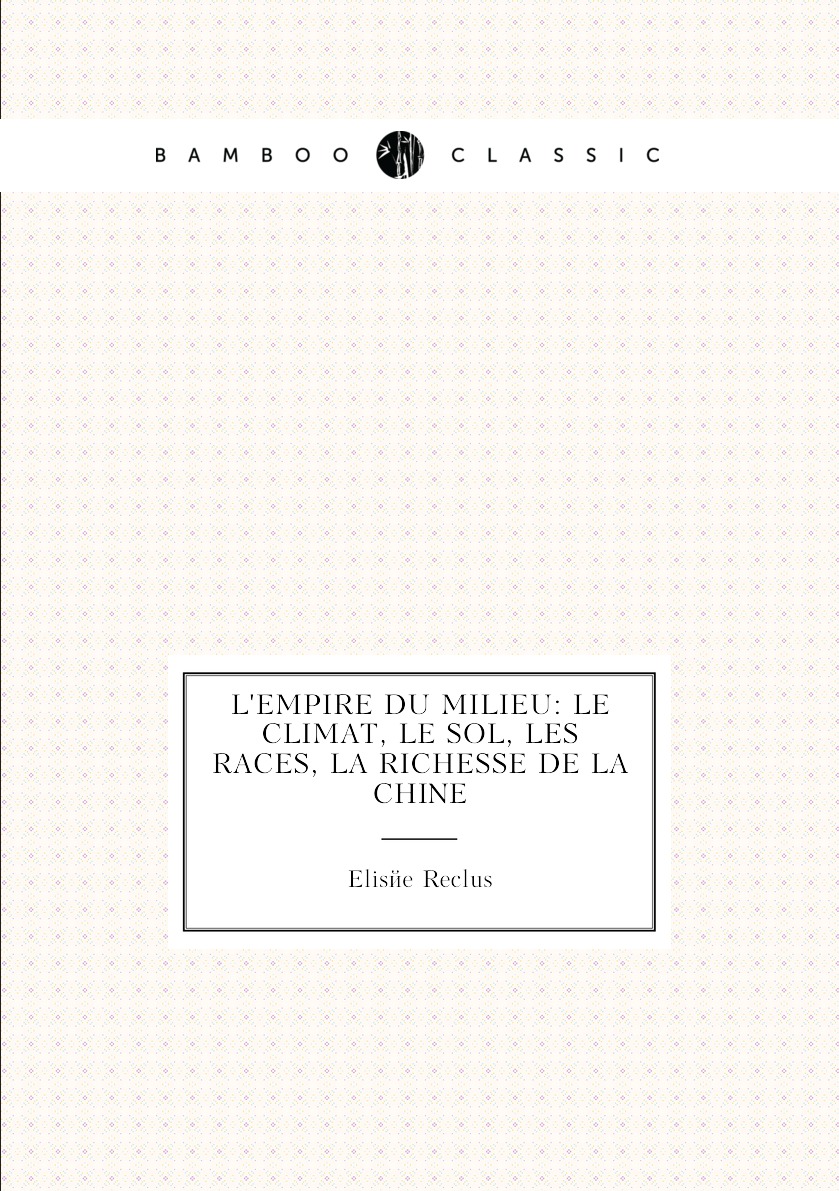 BAMBOO CLASSIC

L'EMPIRE DU MILIEU: LE CLIMAT, LE SOL, LES RACES, LA RICHESSE DE LA CHINE

Elisйe Reclus